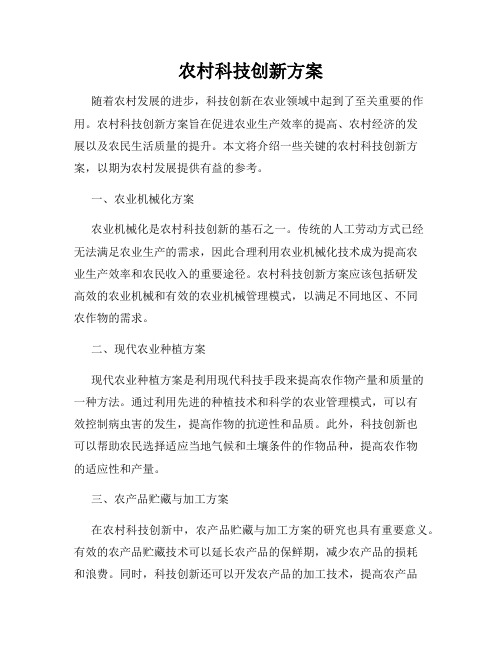 农村科技创新方案

随着农村发展的进步，科技创新在农业领域中起到了至关重要的作用。农村科技创新方案旨在促进农业生产效率的提高、农村经济的发展以及农民生活质量的提升。本文将介绍一些关键的农村科技创新方案，以期为农村发展提供有益的参考。

一、农业机械化方案

农业机械化是农村科技创新的基石之一。传统的人工劳动方式已经无法满足农业生产的需求，因此合理利用农业机械化技术成为提高农业生产效率和农民收入的重要途径。农村科技创新方案应该包括研发高效的农业机械和有效的农业机械管理模式，以满足不同地区、不同农作物的需求。

二、现代农业种植方案

现代农业种植方案是利用现代科技手段来提高农作物产量和质量的一种方法。通过利用先进的种植技术和科学的农业管理模式，可以有效控制病虫害的发生，提高作物的抗逆性和品质。此外，科技创新也可以帮助农民选择适应当地气候和土壤条件的作物品种，提高农作物的适应性和产量。

三、农产品贮藏与加工方案

在农村科技创新中，农产品贮藏与加工方案的研究也具有重要意义。有效的农产品贮藏技术可以延长农产品的保鲜期，减少农产品的损耗和浪费。同时，科技创新还可以开发农产品的加工技术，提高农产品